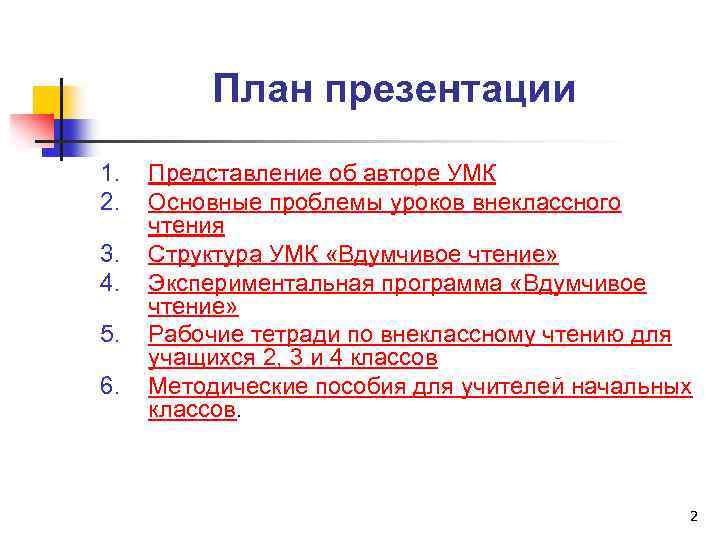 План презентации

1. Представление об авторе УМК
2. Основные проблемы уроков внеклассного чтения
3. Структура УМК «Вдумчивое чтение»
4. Экспериментальная программа «Вдумчивое чтение»
5. Рабочие тетради по внеклассному чтению для учащихся 2, 3 и 4 классов
6. Методические пособия для учителей начальных классов.

2